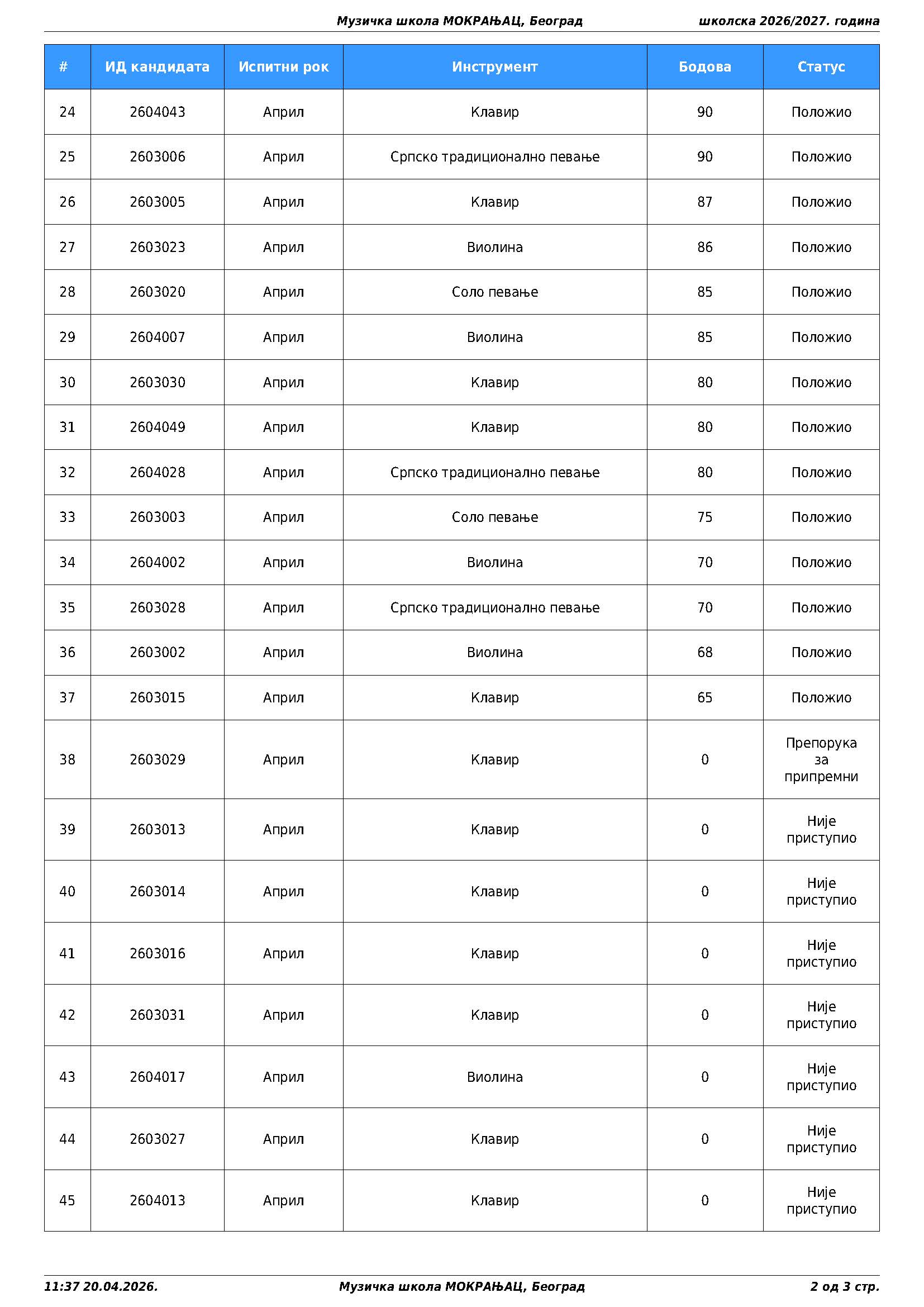 Музичка школа МОКРАЊАЦ, Београд школска 2026/2027. година

| # | ИД кандидата | Испитни рок | Инструмент | Бодова | Статус |
|---|---|---|---|---|---|
| 24 | 2604043 | Април | Клавир | 90 | Положио |
| 25 | 2603006 | Април | Српско традиционално певање | 90 | Положио |
| 26 | 2603005 | Април | Клавир | 87 | Положио |
| 27 | 2603023 | Април | Виолина | 86 | Положио |
| 28 | 2603020 | Април | Соло певање | 85 | Положио |
| 29 | 2604007 | Април | Виолина | 85 | Положио |
| 30 | 2603030 | Април | Клавир | 80 | Положио |
| 31 | 2604049 | Април | Клавир | 80 | Положио |
| 32 | 2604028 | Април | Српско традиционално певање | 80 | Положио |
| 33 | 2603003 | Април | Соло певање | 75 | Положио |
| 34 | 2604002 | Април | Виолина | 70 | Положио |
| 35 | 2603028 | Април | Српско традиционално певање | 70 | Положио |
| 36 | 2603002 | Април | Виолина | 68 | Положио |
| 37 | 2603015 | Април | Клавир | 65 | Положио |
| 38 | 2603029 | Април | Клавир | 0 | Препорука за припремни |
| 39 | 2603013 | Април | Клавир | 0 | Није приступио |
| 40 | 2603014 | Април | Клавир | 0 | Није приступио |
| 41 | 2603016 | Април | Клавир | 0 | Није приступио |
| 42 | 2603031 | Април | Клавир | 0 | Није приступио |
| 43 | 2604017 | Април | Виолина | 0 | Није приступио |
| 44 | 2603027 | Април | Клавир | 0 | Није приступио |
| 45 | 2604013 | Април | Клавир | 0 | Није приступио |

11:37 20.04.2026. Музичка школа МОКРАЊАЦ, Београд 2 од 3 стр.